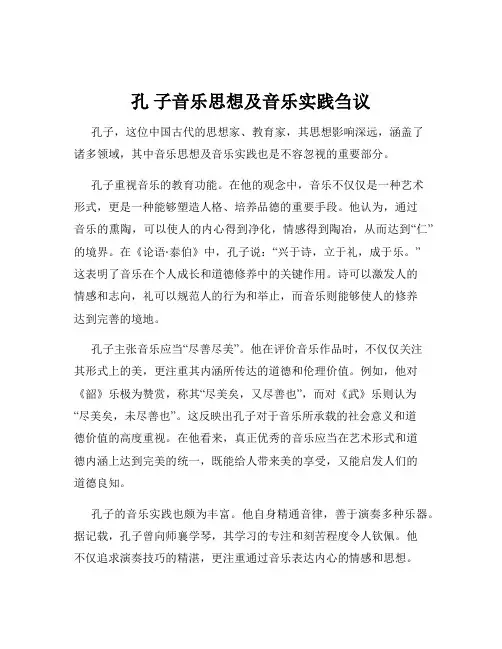 孔 子音乐思想及音乐实践刍议

孔子，这位中国古代的思想家、教育家，其思想影响深远，涵盖了诸多领域，其中音乐思想及音乐实践也是不容忽视的重要部分。

孔子重视音乐的教育功能。在他的观念中，音乐不仅仅是一种艺术形式，更是一种能够塑造人格、培养品德的重要手段。他认为，通过音乐的熏陶，可以使人的内心得到净化，情感得到陶冶，从而达到“仁”的境界。在《论语·泰伯》中，孔子说：“兴于诗，立于礼，成于乐。”这表明了音乐在个人成长和道德修养中的关键作用。诗可以激发人的情感和志向，礼可以规范人的行为和举止，而音乐则能够使人的修养达到完善的境地。

孔子主张音乐应当“尽善尽美”。他在评价音乐作品时，不仅仅关注其形式上的美，更注重其内涵所传达的道德和伦理价值。例如，他对《韶》乐极为赞赏，称其“尽美矣，又尽善也”，而对《武》乐则认为“尽美矣，未尽善也”。这反映出孔子对于音乐所承载的社会意义和道德价值的高度重视。在他看来，真正优秀的音乐应当在艺术形式和道德内涵上达到完美的统一，既能给人带来美的享受，又能启发人们的道德良知。

孔子的音乐实践也颇为丰富。他自身精通音律，善于演奏多种乐器。据记载，孔子曾向师襄学琴，其学习的专注和刻苦程度令人钦佩。他不仅追求演奏技巧的精湛，更注重通过音乐表达内心的情感和思想。